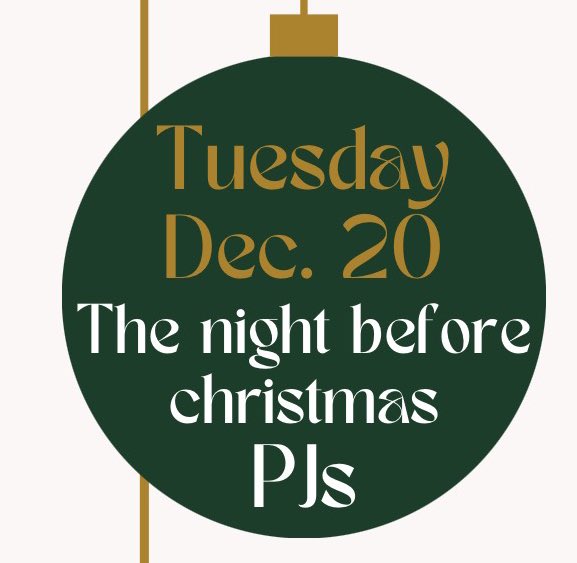 Tuesday
Dec. 20
The night before christmas
PJs